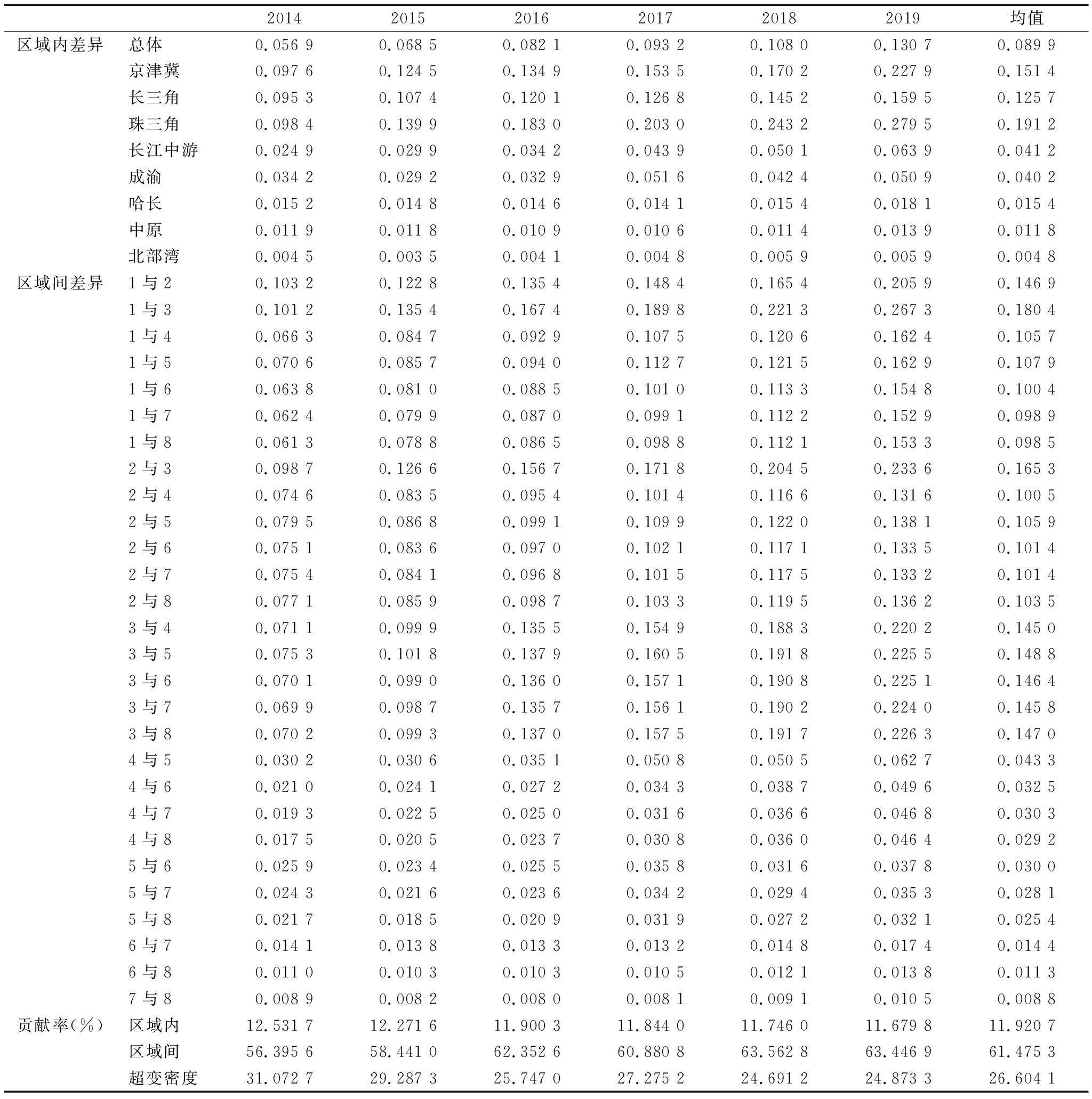 | | | 2014 | 2015 | 2016 | 2017 | 2018 | 2019 | 均值 |
|---|---|---|---|---|---|---|---|---|
| 区域内差异 | 总体 | 0.056 9 | 0.068 5 | 0.082 1 | 0.093 2 | 0.108 0 | 0.130 7 | 0.089 9 |
| | 京津冀 | 0.097 6 | 0.124 5 | 0.134 9 | 0.153 5 | 0.170 2 | 0.227 9 | 0.151 4 |
| | 长三角 | 0.095 3 | 0.107 4 | 0.120 1 | 0.126 8 | 0.145 2 | 0.159 5 | 0.125 7 |
| | 珠三角 | 0.098 4 | 0.139 9 | 0.183 0 | 0.203 0 | 0.243 2 | 0.279 5 | 0.191 2 |
| | 长江中游 | 0.024 9 | 0.029 9 | 0.034 2 | 0.043 9 | 0.050 1 | 0.063 9 | 0.041 2 |
| | 成渝 | 0.034 2 | 0.029 2 | 0.032 9 | 0.051 6 | 0.042 4 | 0.050 9 | 0.040 2 |
| | 哈长 | 0.015 2 | 0.014 8 | 0.014 6 | 0.014 1 | 0.015 4 | 0.018 1 | 0.015 4 |
| | 中原 | 0.011 9 | 0.011 8 | 0.010 9 | 0.010 6 | 0.011 4 | 0.013 9 | 0.011 8 |
| | 北部湾 | 0.004 5 | 0.003 5 | 0.004 1 | 0.004 8 | 0.005 9 | 0.005 9 | 0.004 8 |
| 区域间差异 | 1 与 2 | 0.103 2 | 0.122 8 | 0.135 4 | 0.148 4 | 0.165 4 | 0.205 9 | 0.146 9 |
| | 1 与 3 | 0.101 2 | 0.135 4 | 0.167 4 | 0.189 8 | 0.221 3 | 0.267 3 | 0.180 4 |
| | 1 与 4 | 0.066 3 | 0.084 7 | 0.092 9 | 0.107 5 | 0.120 6 | 0.162 4 | 0.105 7 |
| | 1 与 5 | 0.070 6 | 0.085 7 | 0.094 0 | 0.112 7 | 0.121 5 | 0.162 9 | 0.107 9 |
| | 1 与 6 | 0.063 8 | 0.081 0 | 0.088 5 | 0.101 0 | 0.113 3 | 0.154 8 | 0.100 4 |
| | 1 与 7 | 0.062 4 | 0.079 9 | 0.087 0 | 0.099 1 | 0.112 2 | 0.152 9 | 0.098 9 |
| | 1 与 8 | 0.061 3 | 0.078 8 | 0.086 5 | 0.098 8 | 0.112 1 | 0.153 3 | 0.098 5 |
| | 2 与 3 | 0.098 7 | 0.126 6 | 0.156 7 | 0.171 8 | 0.204 5 | 0.233 6 | 0.165 3 |
| | 2 与 4 | 0.074 6 | 0.083 5 | 0.095 4 | 0.101 4 | 0.116 6 | 0.131 6 | 0.100 5 |
| | 2 与 5 | 0.079 5 | 0.086 8 | 0.099 1 | 0.109 9 | 0.122 0 | 0.138 1 | 0.105 9 |
| | 2 与 6 | 0.075 1 | 0.083 6 | 0.097 0 | 0.102 1 | 0.117 1 | 0.133 5 | 0.101 4 |
| | 2 与 7 | 0.075 4 | 0.084 1 | 0.096 8 | 0.101 5 | 0.117 5 | 0.133 2 | 0.101 4 |
| | 2 与 8 | 0.077 1 | 0.085 9 | 0.098 7 | 0.103 3 | 0.119 5 | 0.136 2 | 0.103 5 |
| | 3 与 4 | 0.071 1 | 0.099 9 | 0.135 5 | 0.154 9 | 0.188 3 | 0.220 2 | 0.145 0 |
| | 3 与 5 | 0.075 3 | 0.101 8 | 0.137 9 | 0.160 5 | 0.191 8 | 0.225 5 | 0.148 8 |
| | 3 与 6 | 0.070 1 | 0.099 0 | 0.136 0 | 0.157 1 | 0.190 8 | 0.225 1 | 0.146 4 |
| | 3 与 7 | 0.069 9 | 0.098 7 | 0.135 7 | 0.156 1 | 0.190 2 | 0.224 0 | 0.145 8 |
| | 3 与 8 | 0.070 2 | 0.099 3 | 0.137 0 | 0.157 5 | 0.191 7 | 0.226 3 | 0.147 0 |
| | 4 与 5 | 0.030 2 | 0.030 6 | 0.035 1 | 0.050 8 | 0.050 5 | 0.062 7 | 0.043 3 |
| | 4 与 6 | 0.021 0 | 0.024 1 | 0.027 2 | 0.034 3 | 0.038 7 | 0.049 6 | 0.032 5 |
| | 4 与 7 | 0.019 3 | 0.022 5 | 0.025 0 | 0.031 6 | 0.036 6 | 0.046 8 | 0.030 3 |
| | 4 与 8 | 0.017 5 | 0.020 5 | 0.023 7 | 0.030 8 | 0.036 0 | 0.046 4 | 0.029 2 |
| | 5 与 6 | 0.025 9 | 0.023 4 | 0.025 5 | 0.035 8 | 0.031 6 | 0.037 8 | 0.030 0 |
| | 5 与 7 | 0.024 3 | 0.021 6 | 0.023 6 | 0.034 2 | 0.029 4 | 0.035 3 | 0.028 1 |
| | 5 与 8 | 0.021 7 | 0.018 5 | 0.020 9 | 0.031 9 | 0.027 2 | 0.032 1 | 0.025 4 |
| | 6 与 7 | 0.014 1 | 0.013 8 | 0.013 3 | 0.013 2 | 0.014 8 | 0.017 4 | 0.014 4 |
| | 6 与 8 | 0.011 0 | 0.010 3 | 0.010 3 | 0.010 5 | 0.012 1 | 0.013 8 | 0.011 3 |
| | 7 与 8 | 0.008 9 | 0.008 2 | 0.008 0 | 0.008 1 | 0.009 1 | 0.010 5 | 0.008 8 |
| 贡献率(%) | 区域内 | 12.531 7 | 12.271 6 | 11.900 3 | 11.844 0 | 11.746 0 | 11.679 8 | 11.920 7 |
| | 区域间 | 56.395 6 | 58.441 0 | 62.352 6 | 60.880 8 | 63.562 8 | 63.446 9 | 61.475 3 |
| | 超变密度 | 31.072 7 | 29.287 3 | 25.747 0 | 27.275 2 | 24.691 2 | 24.873 3 | 26.604 1 |